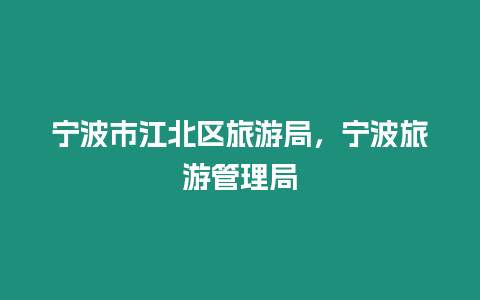 宁波市江北区旅游局，宁波旅游管理局